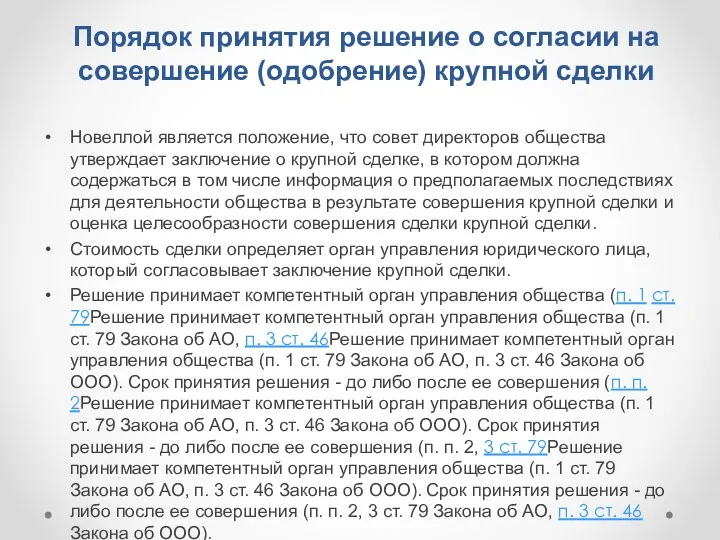 Порядок принятия решение о согласии на совершение (одобрение) крупной сделки

• Новеллой является положение, что совет директоров общества утверждает заключение о крупной сделке, в котором должна содержаться в том числе информация о предполагаемых последствиях для деятельности общества в результате совершения крупной сделки и оценка целесообразности совершения сделки крупной сделки.

• Стоимость сделки определяет орган управления юридического лица, который согласовывает заключение крупной сделки.

• Решение принимает компетентный орган управления общества (п. 1 ст. 79Решение принимает компетентный орган управления общества (п. 1 ст. 79 Закона об АО, п. 3 ст. 46Решение принимает компетентный орган управления общества (п. 1 ст. 79 Закона об АО, п. 3 ст. 46 Закона об ООО). Срок принятия решения - до либо после ее совершения (п. п. 2Решение принимает компетентный орган управления общества (п. 1 ст. 79 Закона об АО, п. 3 ст. 46 Закона об ООО). Срок принятия решения - до либо после ее совершения (п. п. 2, 3 ст. 79Решение принимает компетентный орган управления общества (п. 1 ст. 79 Закона об АО, п. 3 ст. 46 Закона об ООО). Срок принятия решения - до либо после ее совершения (п. п. 2, 3 ст. 79 Закона об АО, п. 3 ст. 46 Закона об ООО).